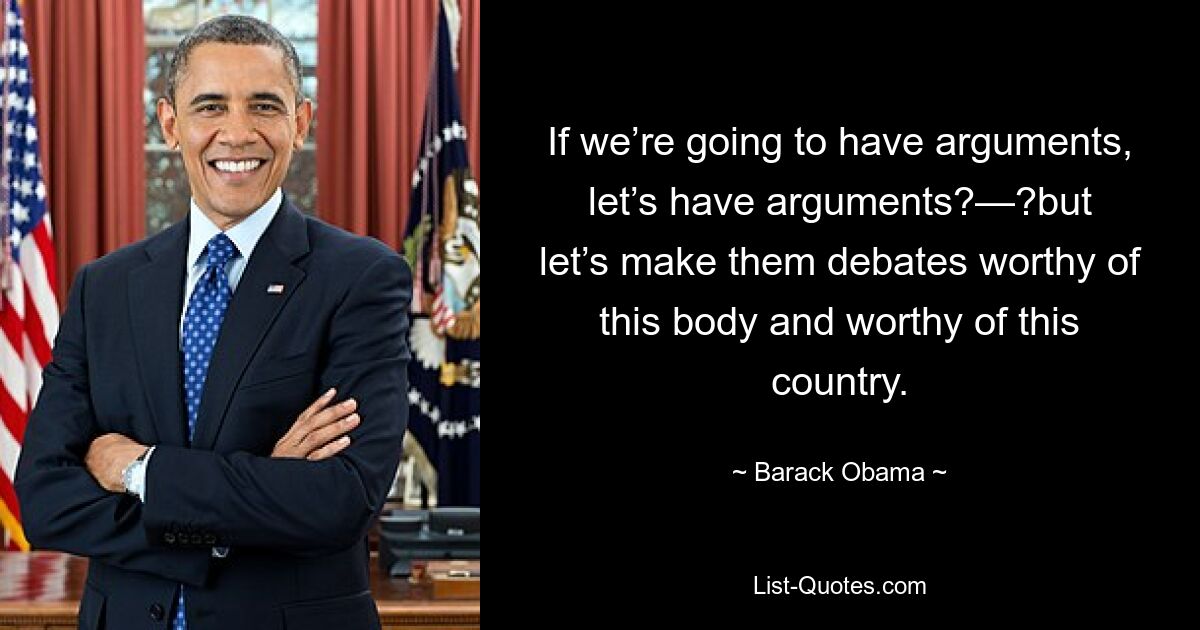 If we’re going to have arguments, let’s have arguments?—?but let’s make them debates worthy of this body and worthy of this country.

~ Barack Obama ~

List-Quotes.com